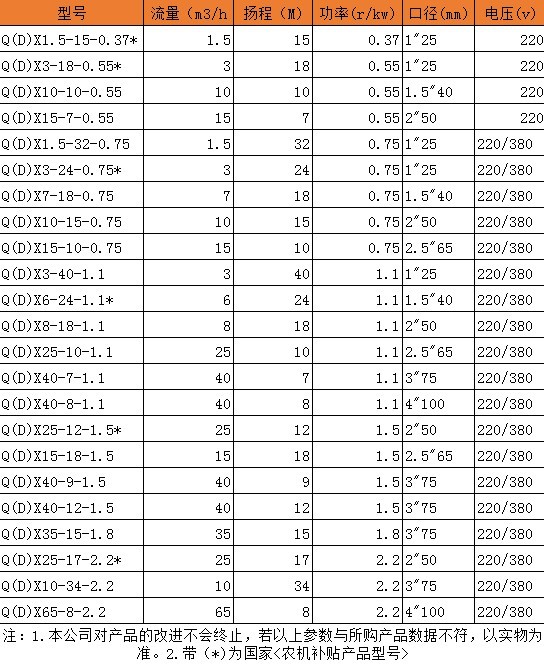 | 型号 | 流量（m3/h | 扬程（M） | 功率(r/kw) | 口径(mm) | 电压(v) |
|---|---|---|---|---|---|
| Q(D)X1.5-15-0.37* | 1.5 | 15 | 0.37 | 1"25 | 220 |
| Q(D)X3-18-0.55* | 3 | 18 | 0.55 | 1"25 | 220 |
| Q(D)X10-10-0.55 | 10 | 10 | 0.55 | 1.5"40 | 220 |
| Q(D)X15-7-0.55 | 15 | 7 | 0.55 | 2"50 | 220 |
| Q(D)X1.5-32-0.75 | 1.5 | 32 | 0.75 | 1"25 | 220/380 |
| Q(D)X3-24-0.75* | 3 | 24 | 0.75 | 1"25 | 220/380 |
| Q(D)X7-18-0.75 | 7 | 18 | 0.75 | 1.5"40 | 220/380 |
| Q(D)X10-15-0.75 | 10 | 15 | 0.75 | 2"50 | 220/380 |
| Q(D)X15-10-0.75 | 15 | 10 | 0.75 | 2.5"65 | 220/380 |
| Q(D)X3-40-1.1 | 3 | 40 | 1.1 | 1"25 | 220/380 |
| Q(D)X6-24-1.1* | 6 | 24 | 1.1 | 1.5"40 | 220/380 |
| Q(D)X8-18-1.1 | 8 | 18 | 1.1 | 2"50 | 220/380 |
| Q(D)X25-10-1.1 | 25 | 10 | 1.1 | 2.5"65 | 220/380 |
| Q(D)X40-7-1.1 | 40 | 7 | 1.1 | 3"75 | 220/380 |
| Q(D)X40-8-1.1 | 40 | 8 | 1.1 | 4"100 | 220/380 |
| Q(D)X25-12-1.5* | 25 | 12 | 1.5 | 2"50 | 220/380 |
| Q(D)X15-18-1.5 | 15 | 18 | 1.5 | 2.5"65 | 220/380 |
| Q(D)X40-9-1.5 | 40 | 9 | 1.5 | 3"75 | 220/380 |
| Q(D)X40-12-1.5 | 40 | 12 | 1.5 | 3"75 | 220/380 |
| Q(D)X35-15-1.8 | 35 | 15 | 1.8 | 3"75 | 220/380 |
| Q(D)X25-17-2.2* | 25 | 17 | 2.2 | 2"50 | 220/380 |
| Q(D)X10-34-2.2 | 10 | 34 | 2.2 | 3"75 | 220/380 |
| Q(D)X65-8-2.2 | 65 | 8 | 2.2 | 4"100 | 220/380 |

注：1.本公司对产品的改进不会终止，若以上参数与所购产品数据不符，以实物为准。2.带（*)为国家<农机补贴产品型号>